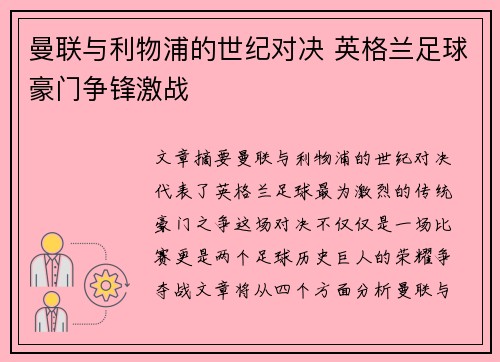 曼联与利物浦的世纪对决 英格兰足球豪门争锋激战

文章摘要曼联与利物浦的世纪对决代表了英格兰足球最为激烈的传统豪门之争这场对决不仅仅是一场比赛更是两个足球历史巨人的荣耀争夺战文章将从四个方面分析曼联与